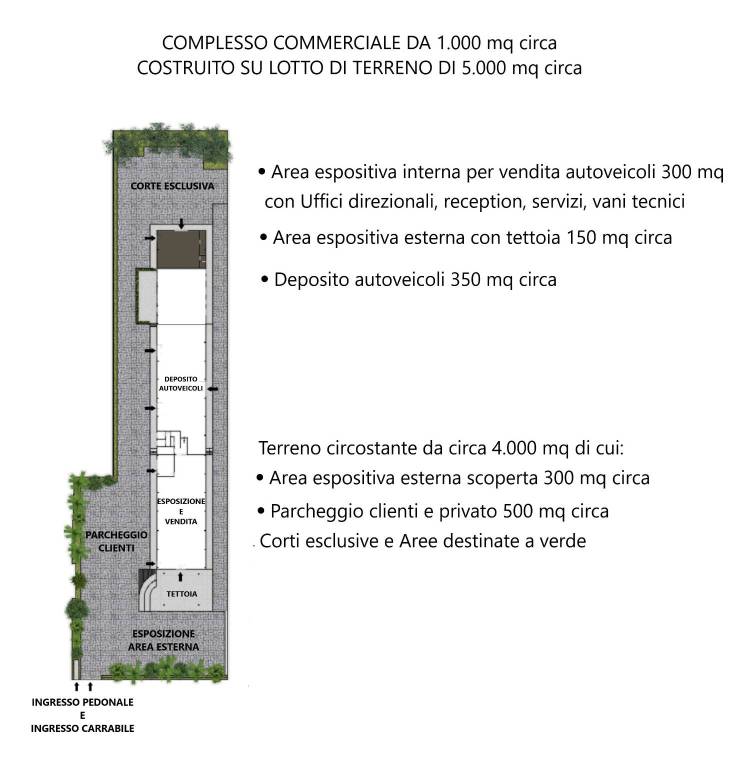 COMPLESSO COMMERCIALE DA 1.000 mq circa
COSTRUITO SU LOTTO DI TERRENO DI 5.000 mq circa

CORTE ESCLUSIVA

DEPOSITO AUTOVEICOLI

ESPOSIZIONE E VENDITA

PARCHEGGIO CLIENTI

TETTOIA

ESPOSIZIONE AREA ESTERNA

INGRESSO PEDONALE
E
INGRESSO CARRABILE

• Area espositiva interna per vendita autoveicoli 300 mq con Uffici direzionali, reception, servizi, vani tecnici

• Area espositiva esterna con tettoia 150 mq circa

• Deposito autoveicoli 350 mq circa

Terreno circostante da circa 4.000 mq di cui:

• Area espositiva esterna scoperta 300 mq circa

• Parcheggio clienti e privato 500 mq circa

Corti esclusive e Aree destinate a verde